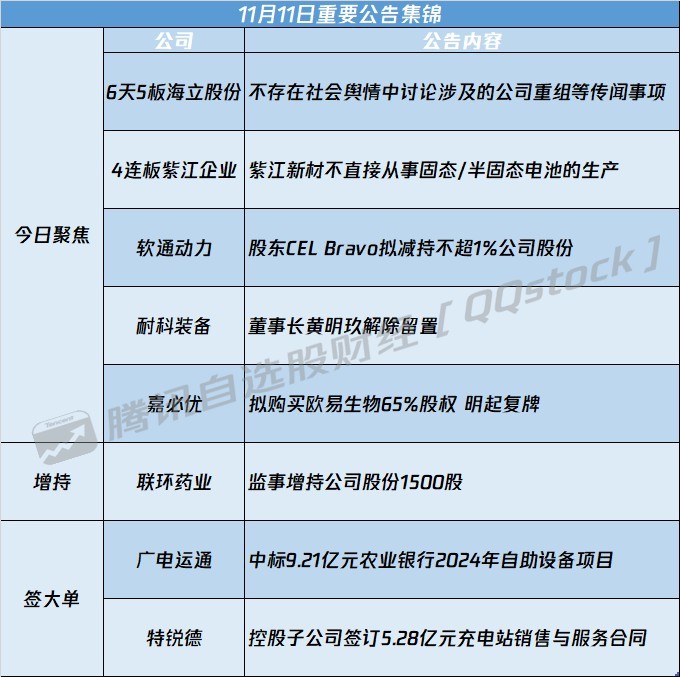 11月11日重要公告集锦

|  | 公司 | 公告内容 |
|---|---|---|
| 今日聚焦 | 6天5板海立股份 | 不存在社会舆情中讨论涉及的公司重组等传闻事项 |
|  | 4连板紫江企业 | 紫江新材不直接从事固态/半固态电池的生产 |
|  | 软通动力 | 股东CEL Bravo拟减持不超1%公司股份 |
|  | 耐科装备 | 董事长黄明玖解除留置 |
|  | 嘉必优 | 拟购买欧易生物65%股权 明起复牌 |
| 增持 | 联环药业 | 监事增持公司股份1500股 |
| 签大单 | 广电运通 | 中标9.21亿元农业银行2024年自助设备项目 |
|  | 特锐德 | 控股子公司签订5.28亿元充电站销售与服务合同 |

腾讯自选股财经［QQstock］